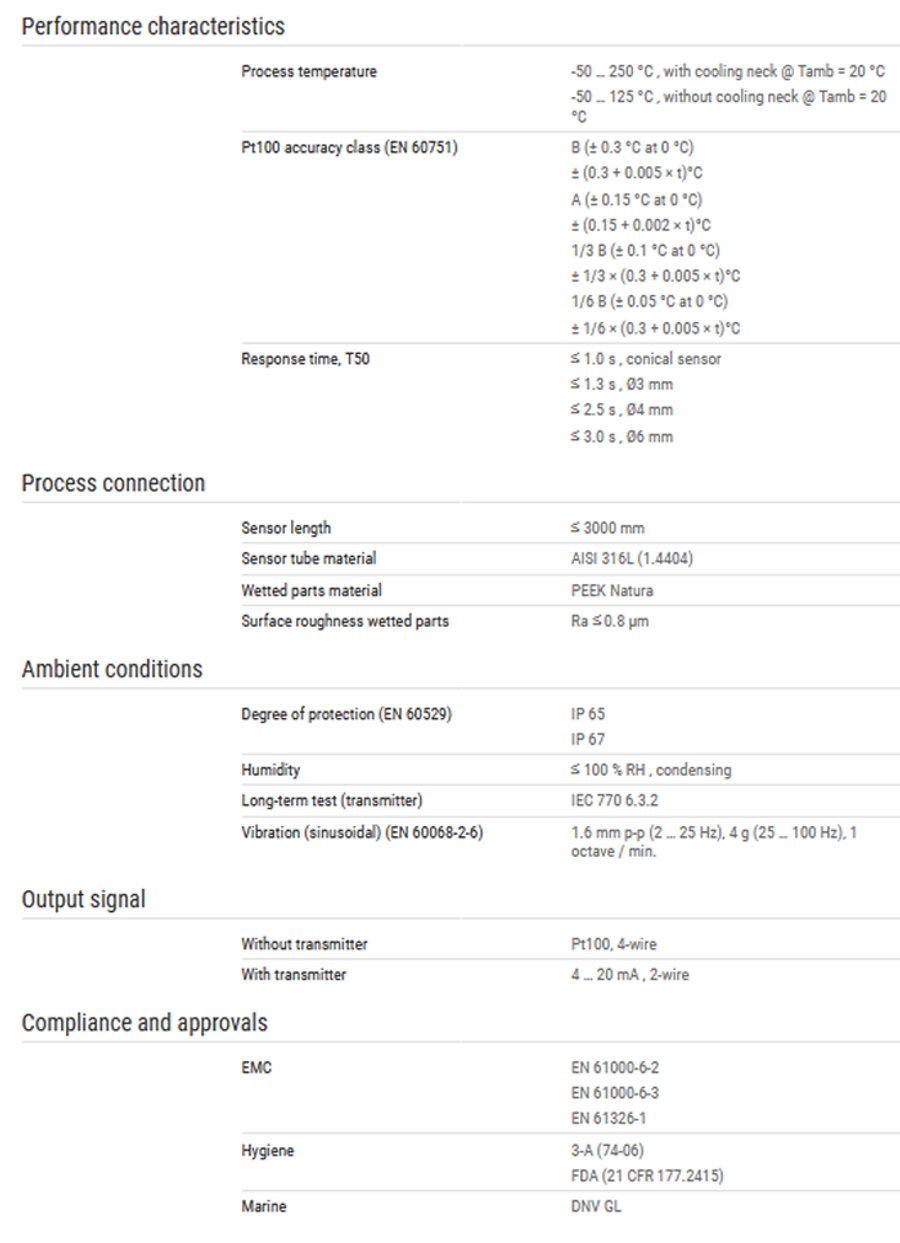 Performance characteristics

| | |
|---|---|
| Process temperature | -50 ... 250 °C , with cooling neck @ Tamb = 20 °C<br>-50 ... 125 °C , without cooling neck @ Tamb = 20 °C |
| Pt100 accuracy class (EN 60751) | B (± 0.3 °C at 0 °C)<br>± (0.3 + 0.005 × t)°C<br>A (± 0.15 °C at 0 °C)<br>± (0.15 + 0.002 × t)°C<br>1/3 B (± 0.1 °C at 0 °C)<br>± 1/3 × (0.3 + 0.005 × t)°C<br>1/6 B (± 0.05 °C at 0 °C)<br>± 1/6 × (0.3 + 0.005 × t)°C |
| Response time, T50 | ≤ 1.0 s , conical sensor<br>≤ 1.3 s , Ø3 mm<br>≤ 2.5 s , Ø4 mm<br>≤ 3.0 s , Ø6 mm |

Process connection

| | |
|---|---|
| Sensor length | ≤ 3000 mm |
| Sensor tube material | AISI 316L (1.4404) |
| Wetted parts material | PEEK Natura |
| Surface roughness wetted parts | Ra ≤ 0.8 µm |

Ambient conditions

| | |
|---|---|
| Degree of protection (EN 60529) | IP 65<br>IP 67 |
| Humidity | ≤ 100 % RH , condensing |
| Long-term test (transmitter) | IEC 770 6.3.2 |
| Vibration (sinusoidal) (EN 60068-2-6) | 1.6 mm p-p (2 ... 25 Hz), 4 g (25 ... 100 Hz), 1 octave / min. |

Output signal

| | |
|---|---|
| Without transmitter | Pt100, 4-wire |
| With transmitter | 4 ... 20 mA , 2-wire |

Compliance and approvals

| | |
|---|---|
| EMC | EN 61000-6-2<br>EN 61000-6-3<br>EN 61326-1 |
| Hygiene | 3-A (74-06)<br>FDA (21 CFR 177.2415) |
| Marine | DNV GL |